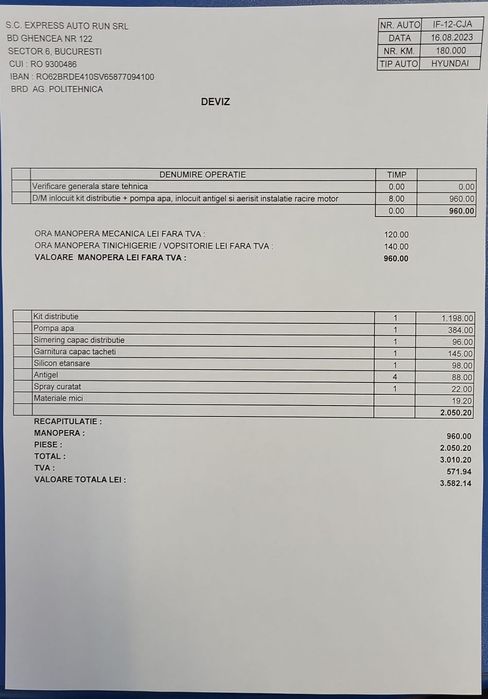 S.C. EXPRESS AUTO RUN SRL
BD GHENCEA NR 122
SECTOR 6, BUCURESTI
CUI : RO 9300486
IBAN : RO62BRDE410SV65877094100
BRD AG. POLITEHNICA

| NR. AUTO | IF-12-CJA |
|---|---|
| DATA | 16.08.2023 |
| NR. KM. | 180.000 |
| TIP AUTO | HYUNDAI |

DEVIZ

| | DENUMIRE OPERATIE | TIMP | |
|---|---|---|---|
| | Verificare generala stare tehnica | 0.00 | 0.00 |
| | D/M inlocuit kit distributie + pompa apa, inlocuit antigel si aerisit instalatie racire motor | 8.00 | 960.00 |
| | | 0.00 | 960.00 |

ORA MANOPERA MECANICA LEI FARA TVA : 120.00
ORA MANOPERA TINICHIGERIE / VOPSITORIE LEI FARA TVA : 140.00
VALOARE MANOPERA LEI FARA TVA : 960.00

| | | | |
|---|---|---|---|
| | Kit distributie | 1 | 1.198.00 |
| | Pompa apa | 1 | 384.00 |
| | Simering capac distributie | 1 | 96.00 |
| | Garnitura capac tacheti | 1 | 145.00 |
| | Silicon etansare | 1 | 98.00 |
| | Antigel | 4 | 88.00 |
| | Spray curatat | 1 | 22.00 |
| | Materiale mici | | 19.20 |
| | | | 2.050.20 |

RECAPITULATIE :
MANOPERA : 960.00
PIESE : 2.050.20
TOTAL : 3.010.20
TVA : 571.94
VALOARE TOTALA LEI : 3.582.14